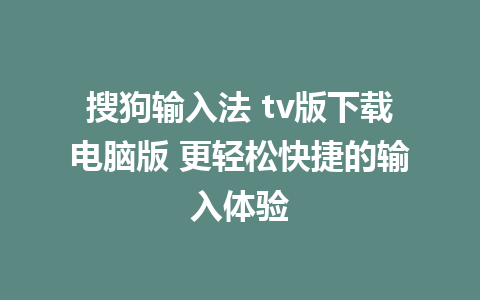 搜狗输入法 tv版下载电脑版 更轻松快捷的输入体验